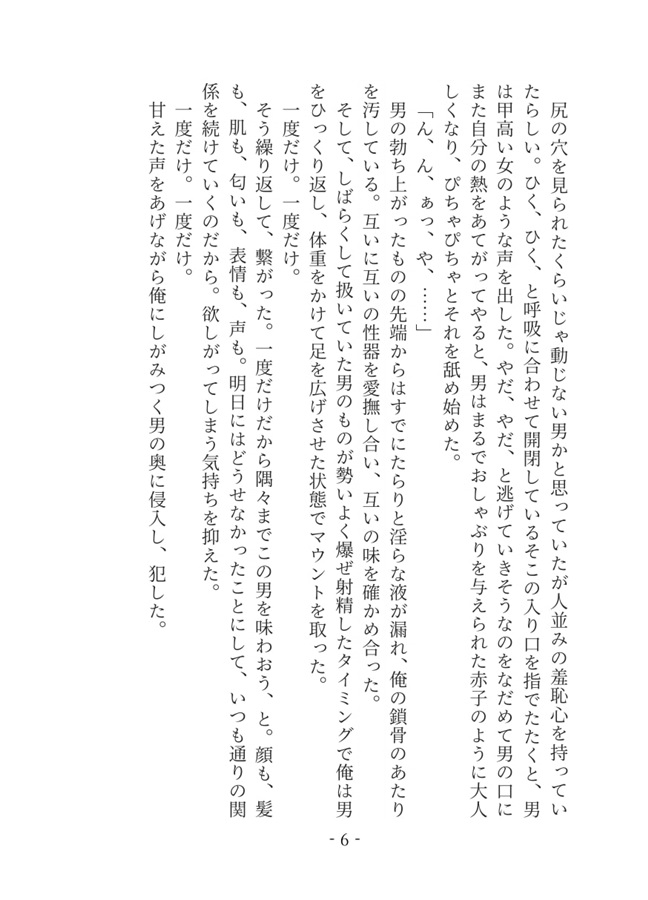 尻の穴を見られたくらいじゃ動じない男かと思っていたが人並みの羞恥心を持っていたらしい。ひく、ひく、と呼吸に合わせて開閉しているそこの入り口を指でたたくと、男は甲高い女のような声を出した。やだ、やだ、と逃げていきそうなのをなだめて男の口にまた自分の熱をあてがってやると、男はまるでおしゃぶりを与えられた赤子のように大人しくなり、ぴちゃぴちゃとそれを舐め始めた。

「ん、ん、ぁっ、や、……」

男の勃ち上がったものの先端からはすでにたらりと淫らな液が漏れ、俺の鎖骨のあたりを汚している。互いに互いの性器を愛撫し合い、互いの味を確かめ合った。

そして、しばらくして扱いていた男のものが勢いよく爆ぜ射精したタイミングで俺は男をひっくり返し、体重をかけて足を広げさせた状態でマウントを取った。

一度だけ。一度だけ。

そう繰り返して、繋がった。一度だけだから隅々までこの男を味わおう、と。顔も、髪も、肌も、匂いも、表情も、声も。明日にはどうせなかったことにして、いつも通りの関係を続けていくのだから。欲しがってしまう気持ちを抑えた。

一度だけ。一度だけ。

甘えた声をあげながら俺にしがみつく男の奥に侵入し、犯した。

- 6 -